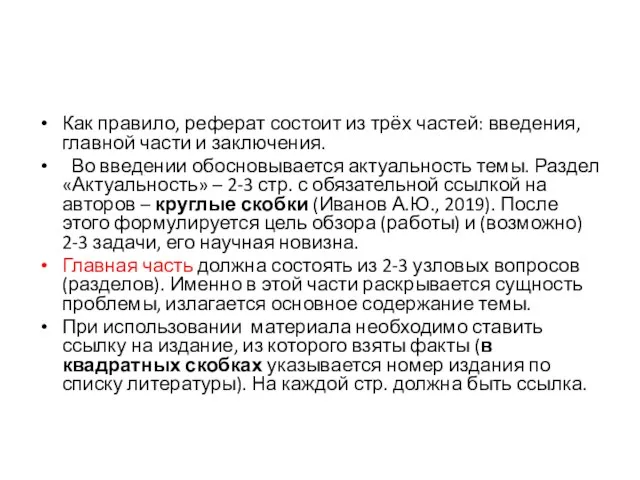 • Как правило, реферат состоит из трёх частей: введения, главной части и заключения.

• Во введении обосновывается актуальность темы. Раздел «Актуальность» – 2-3 стр. с обязательной ссылкой на авторов – круглые скобки (Иванов А.Ю., 2019). После этого формулируется цель обзора (работы) и (возможно) 2-3 задачи, его научная новизна.

• Главная часть должна состоять из 2-3 узловых вопросов (разделов). Именно в этой части раскрывается сущность проблемы, излагается основное содержание темы.

• При использовании материала необходимо ставить ссылку на издание, из которого взяты факты (в квадратных скобках указывается номер издания по списку литературы). На каждой стр. должна быть ссылка.